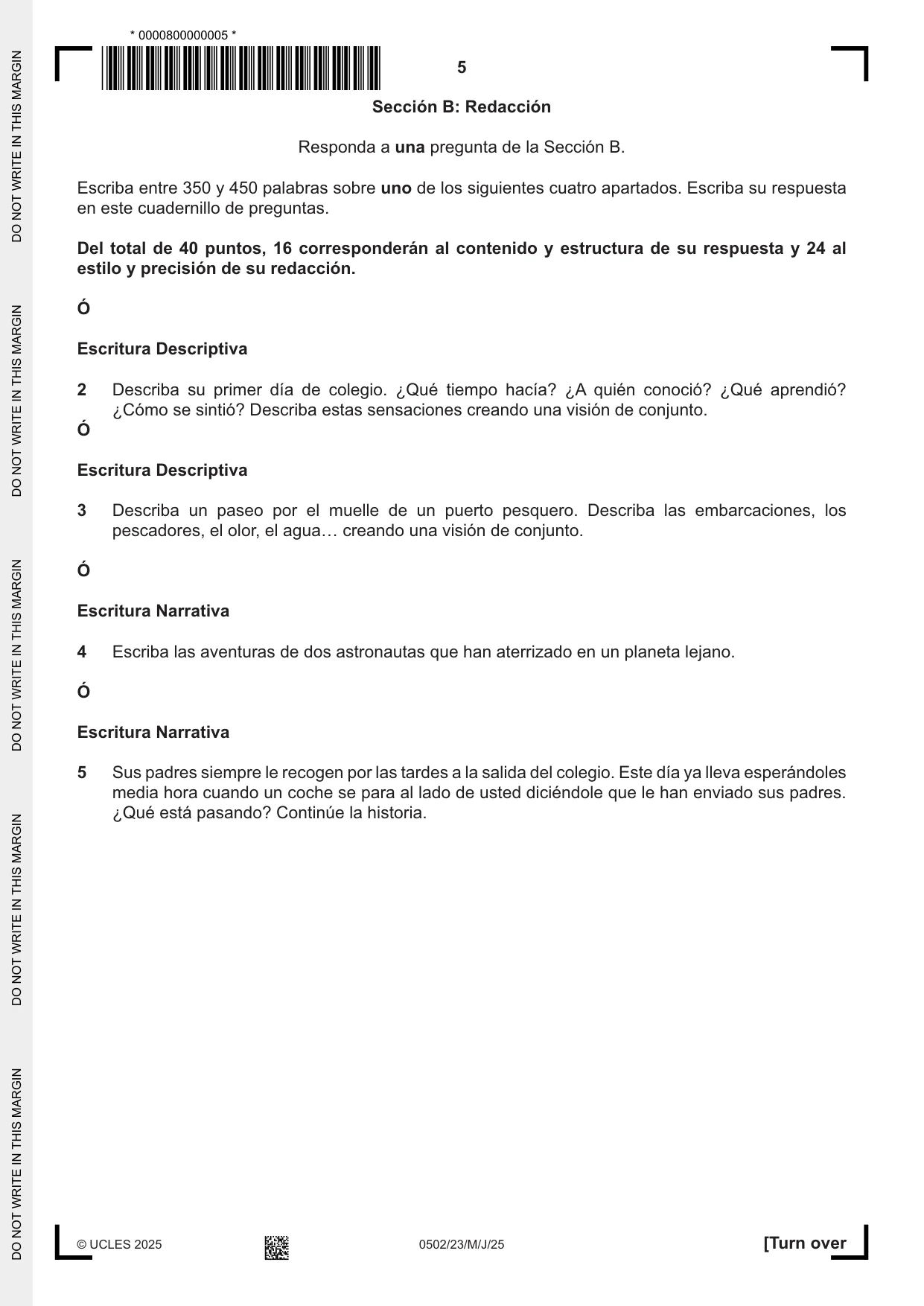 * 0000800000005 *

5

Sección B: Redacción

Responda a una pregunta de la Sección B.

Escriba entre 350 y 450 palabras sobre uno de los siguientes cuatro apartados. Escriba su respuesta en este cuadernillo de preguntas.

Del total de 40 puntos, 16 corresponderán al contenido y estructura de su respuesta y 24 al estilo y precisión de su redacción.

Ó

Escritura Descriptiva

2 Describa su primer día de colegio. ¿Qué tiempo hacía? ¿A quién conoció? ¿Qué aprendió? ¿Cómo se sintió? Describa estas sensaciones creando una visión de conjunto.

Ó

Escritura Descriptiva

3 Describa un paseo por el muelle de un puerto pesquero. Describa las embarcaciones, los pescadores, el olor, el agua… creando una visión de conjunto.

Ó

Escritura Narrativa

4 Escriba las aventuras de dos astronautas que han aterrizado en un planeta lejano.

Ó

Escritura Narrativa

5 Sus padres siempre le recogen por las tardes a la salida del colegio. Este día ya lleva esperándoles media hora cuando un coche se para al lado de usted diciéndole que le han enviado sus padres. ¿Qué está pasando? Continúe la historia.

© UCLES 2025 0502/23/M/J/25 [Turn over

DO NOT WRITE IN THIS MARGIN